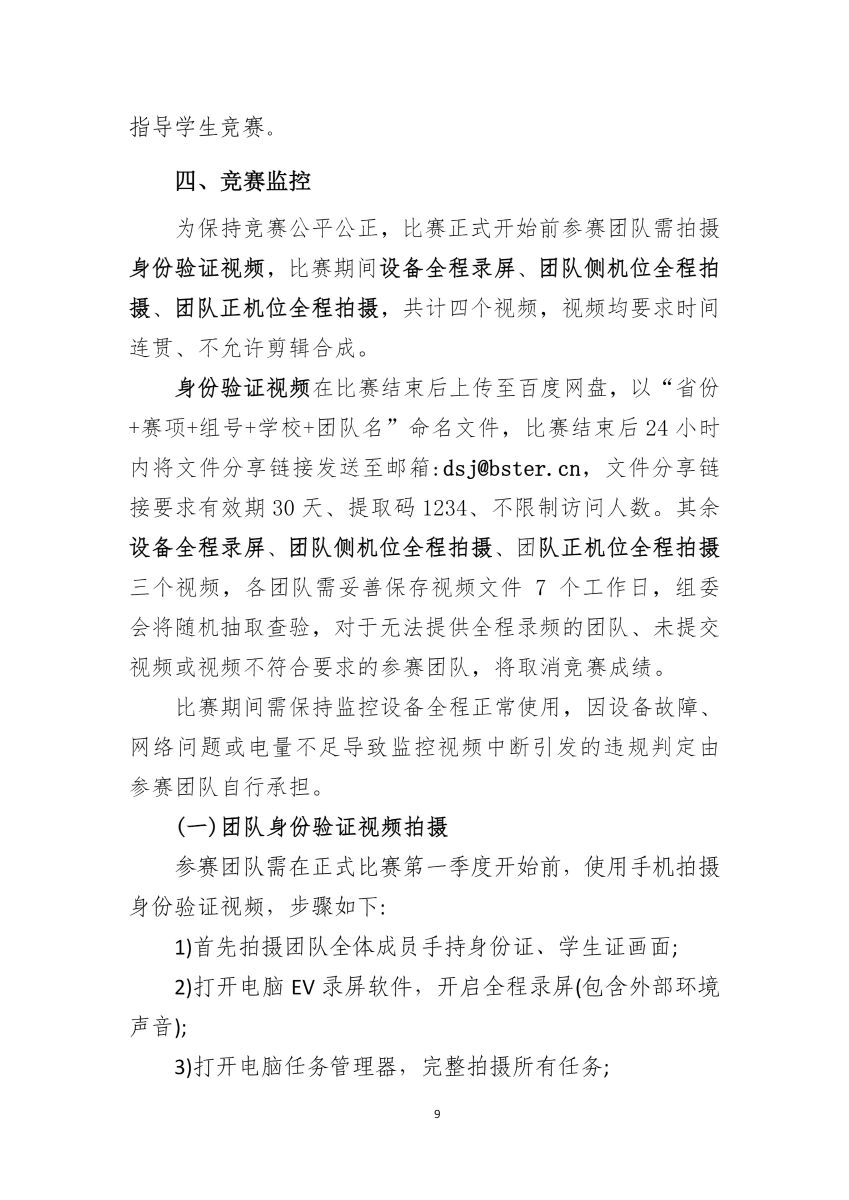 指导学生竞赛。

四、竞赛监控

为保持竞赛公平公正，比赛正式开始前参赛团队需拍摄身份验证视频，比赛期间设备全程录屏、团队侧机位全程拍摄、团队正机位全程拍摄，共计四个视频，视频均要求时间连贯、不允许剪辑合成。

身份验证视频在比赛结束后上传至百度网盘，以“省份+赛项+组号+学校+团队名”命名文件，比赛结束后24小时内将文件分享链接发送至邮箱:dsj@bster.cn，文件分享链接要求有效期30天、提取码1234、不限制访问人数。其余设备全程录屏、团队侧机位全程拍摄、团队正机位全程拍摄三个视频，各团队需妥善保存视频文件 7 个工作日，组委会将随机抽取查验，对于无法提供全程录频的团队、未提交视频或视频不符合要求的参赛团队，将取消竞赛成绩。

比赛期间需保持监控设备全程正常使用，因设备故障、网络问题或电量不足导致监控视频中断引发的违规判定由参赛团队自行承担。

(一)团队身份验证视频拍摄

参赛团队需在正式比赛第一季度开始前，使用手机拍摄身份验证视频，步骤如下:

1)首先拍摄团队全体成员手持身份证、学生证画面;

2)打开电脑 EV 录屏软件，开启全程录屏(包含外部环境声音);

3)打开电脑任务管理器，完整拍摄所有任务;

9